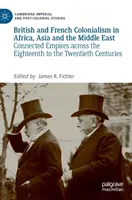 CAMBRIDGE IMPERIAL AND POST-COLONIAL STUDIES

British and French Colonialism in Africa, Asia and the Middle East
Connected Empires across the Eighteenth to the Twentieth Centuries

Edited by James R. Fichter

palgrave macmillan